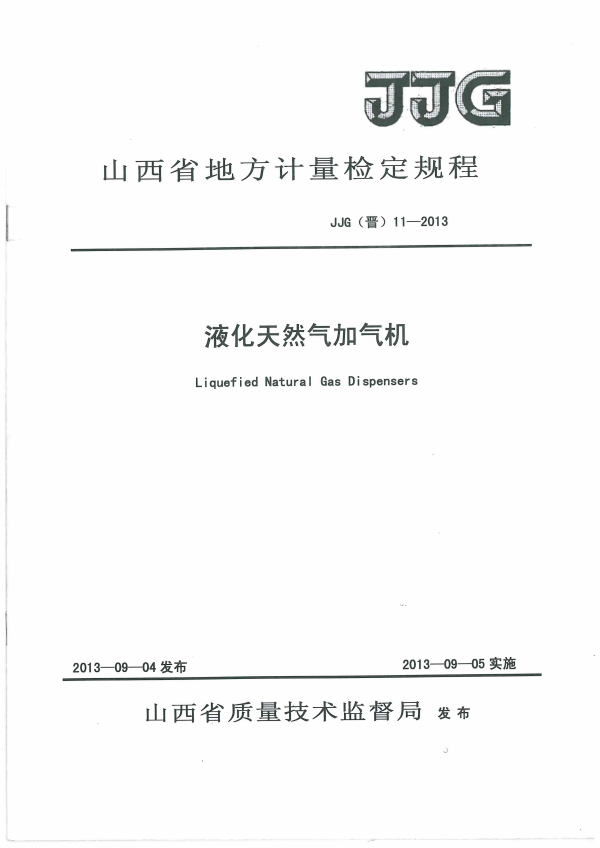 JJG

山西省地方计量检定规程

JJG（晋）11—2013

液化天然气加气机

Liquefied Natural Gas Dispensers

2013—09—04 发布

2013—09—05 实施

山西省质量技术监督局 发布